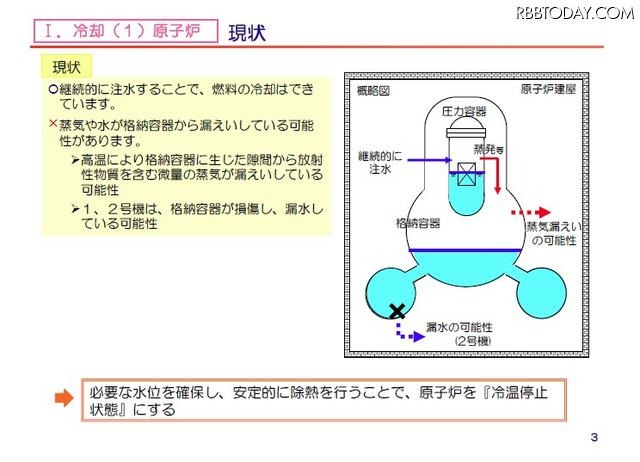 RBBTODAY.COM

Ⅰ．冷却（１）原子炉　現状

現状

○継続的に注水することで、燃料の冷却はできています。

×蒸気や水が格納容器から漏えいしている可能性があります。

➤高温により格納容器に生じた隙間から放射性物質を含む微量の蒸気が漏えいしている可能性

➤１、２号機は、格納容器が損傷し、漏水している可能性

概略図

原子炉建屋

圧力容器

継続的に注水

蒸発等

格納容器

蒸気漏えいの可能性

漏水の可能性（2号機）

必要な水位を確保し、安定的に除熱を行うことで、原子炉を『冷温停止状態』にする

3